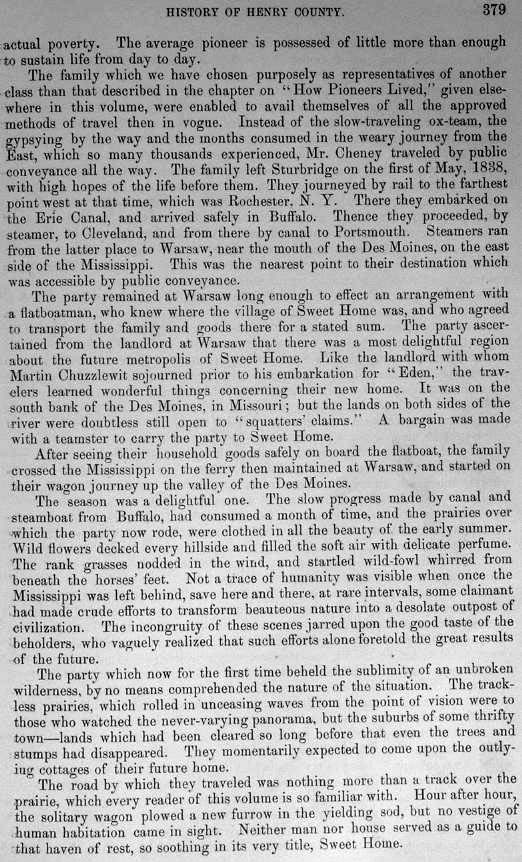 HISTORY OF HENRY COUNTY. 379

actual poverty. The average pioneer is possessed of little more than enough to sustain life from day to day.

The family which we have chosen purposely as representatives of another class than that described in the chapter on "How Pioneers Lived," given elsewhere in this volume, were enabled to avail themselves of all the approved methods of travel then in vogue. Instead of the slow-traveling ox-team, the gypsying by the way and the months consumed in the weary journey from the East, which so many thousands experienced, Mr. Cheney traveled by public conveyance all the way. The family left Sturbridge on the first of May, 1838, with high hopes of the life before them. They journeyed by rail to the farthest point west at that time, which was Rochester, N. Y. There they embarked on the Erie Canal, and arrived safely in Buffalo. Thence they proceeded, by steamer, to Cleveland, and from there by canal to Portsmouth. Steamers ran from the latter place to Warsaw, near the mouth of the Des Moines, on the east side of the Mississippi. This was the nearest point to their destination which was accessible by public conveyance.

The party remained at Warsaw long enough to effect an arrangement with a flatboatman, who knew where the village of Sweet Home was, and who agreed to transport the family and goods there for a stated sum. The party ascertained from the landlord at Warsaw that there was a most delightful region about the future metropolis of Sweet Home. Like the landlord with whom Martin Chuzzlewit sojourned prior to his embarkation for "Eden," the travelers learned wonderful things concerning their new home. It was on the south bank of the Des Moines, in Missouri; but the lands on both sides of the river were doubtless still open to "squatters' claims." A bargain was made with a teamster to carry the party to Sweet Home.

After seeing their household goods safely on board the flatboat, the family crossed the Mississippi on the ferry then maintained at Warsaw, and started on their wagon journey up the valley of the Des Moines.

The season was a delightful one. The slow progress made by canal and steamboat from Buffalo, had consumed a month of time, and the prairies over which the party now rode, were clothed in all the beauty of the early summer. Wild flowers decked every hillside and filled the soft air with delicate perfume. The rank grasses nodded in the wind, and startled wild-fowl whirred from beneath the horses' feet. Not a trace of humanity was visible when once the Mississippi was left behind, save here and there, at rare intervals, some claimant had made crude efforts to transform beauteous nature into a desolate outpost of civilization. The incongruity of these scenes jarred upon the good taste of the beholders, who vaguely realized that such efforts alone foretold the great results of the future.

The party which now for the first time beheld the sublimity of an unbroken wilderness, by no means comprehended the nature of the situation. The trackless prairies, which rolled in unceasing waves from the point of vision were to those who watched the never-varying panorama, but the suburbs of some thrifty town—lands which had been cleared so long before that even the trees and stumps had disappeared. They momentarily expected to come upon the outlying cottages of their future home.

The road by which they traveled was nothing more than a track over the prairie, which every reader of this volume is so familiar with. Hour after hour, the solitary wagon plowed a new furrow in the yielding sod, but no vestige of human habitation came in sight. Neither man nor house served as a guide to that haven of rest, so soothing in its very title, Sweet Home.